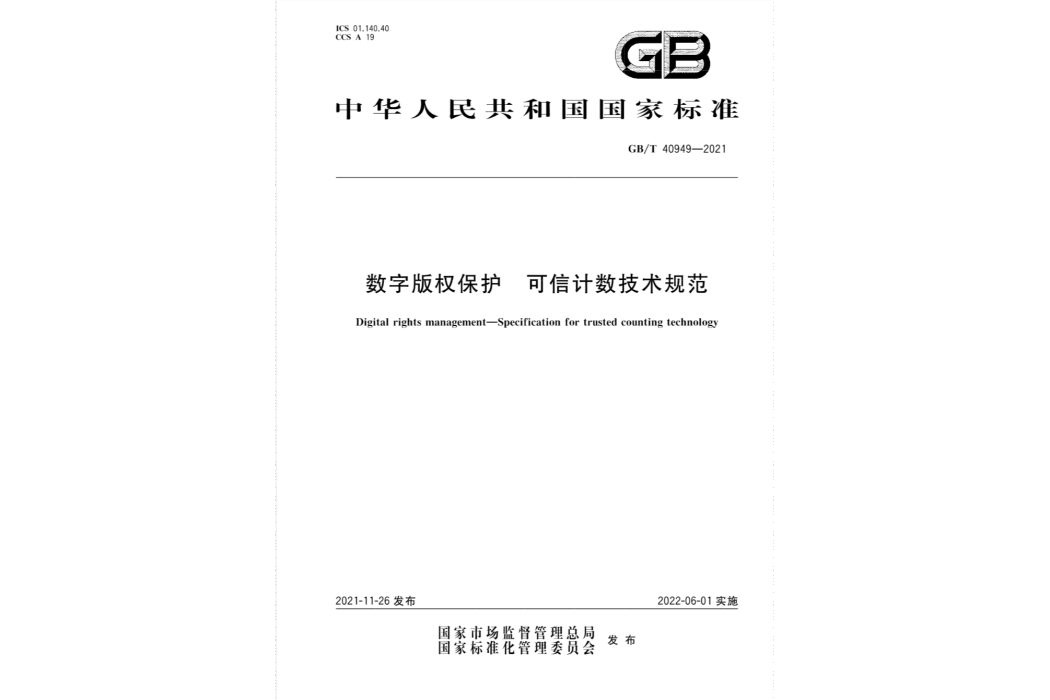 ICS 01.140.40
CCS A 19

GB

中华人民共和国国家标准

GB/T 40949—2021

数字版权保护　可信计数技术规范

Digital rights management—Specification for trusted counting technology

2021-11-26 发布

2022-06-01 实施

国家市场监督管理总局
国家标准化管理委员会　发布